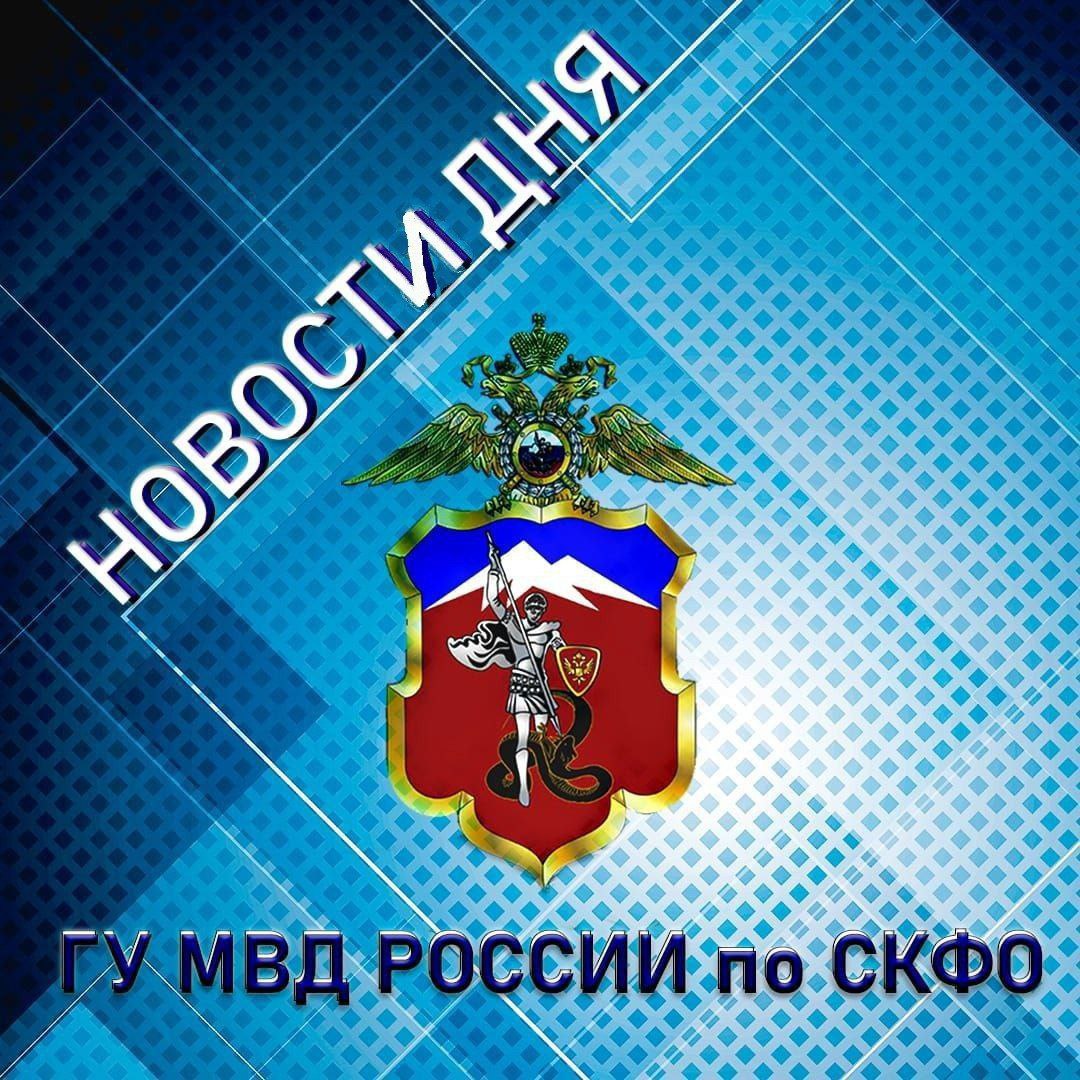 НОВОСТИ ДНЯ

ГУ МВД РОССИИ по СКФО